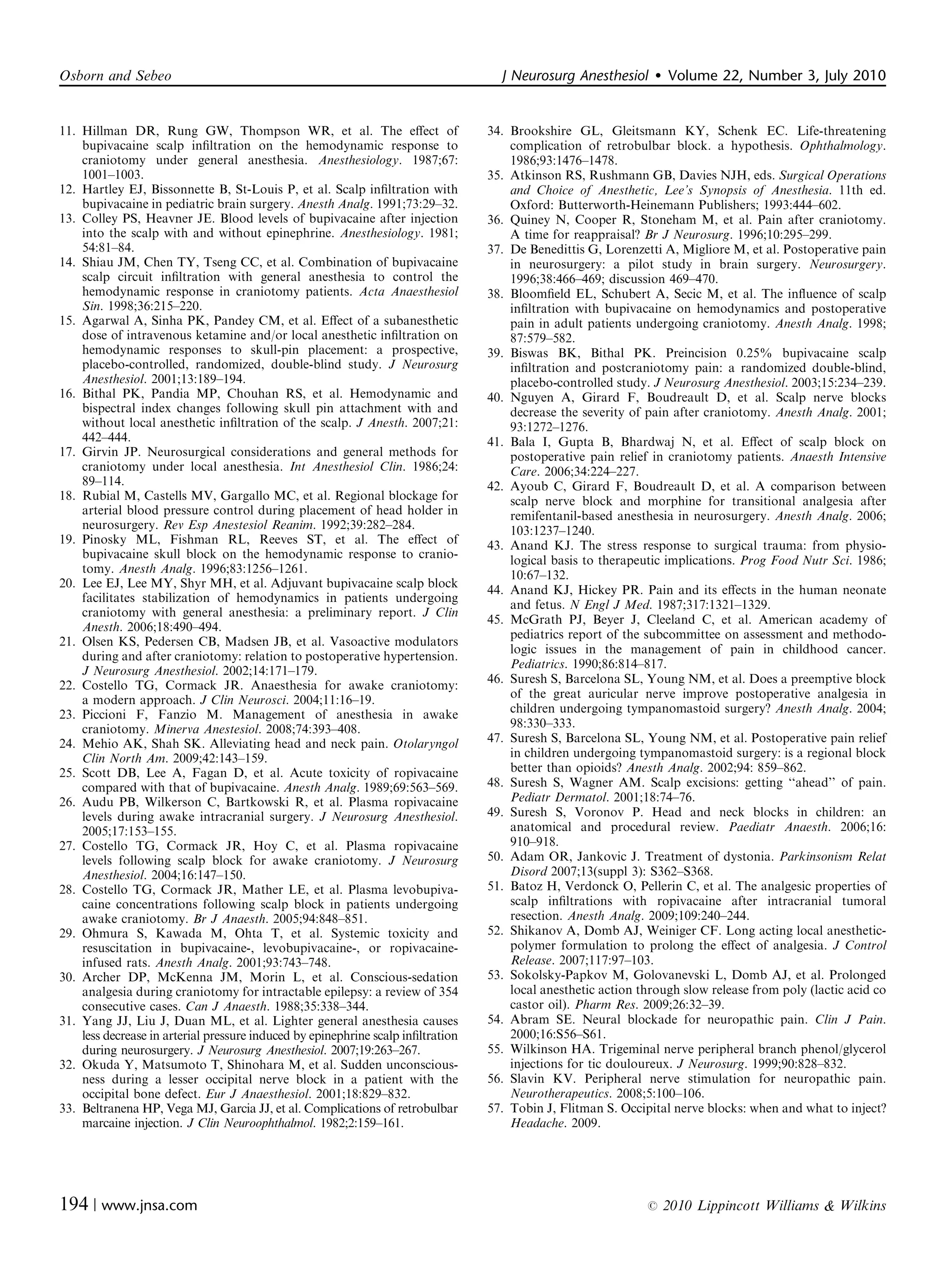 Osborn and Sebeo

J Neurosurg Anesthesiol • Volume 22, Number 3, July 2010

11. Hillman DR, Rung GW, Thompson WR, et al. The effect of bupivacaine scalp infiltration on the hemodynamic response to craniotomy under general anesthesia. Anesthesiology. 1987;67: 1001–1003.
12. Hartley EJ, Bissonnette B, St-Louis P, et al. Scalp infiltration with bupivacaine in pediatric brain surgery. Anesth Analg. 1991;73:29–32.
13. Colley PS, Heavner JE. Blood levels of bupivacaine after injection into the scalp with and without epinephrine. Anesthesiology. 1981; 54:81–84.
14. Shiau JM, Chen TY, Tseng CC, et al. Combination of bupivacaine scalp circuit infiltration with general anesthesia to control the hemodynamic response in craniotomy patients. Acta Anaesthesiol Sin. 1998;36:215–220.
15. Agarwal A, Sinha PK, Pandey CM, et al. Effect of a subanesthetic dose of intravenous ketamine and/or local anesthetic infiltration on hemodynamic responses to skull-pin placement: a prospective, placebo-controlled, randomized, double-blind study. J Neurosurg Anesthesiol. 2001;13:189–194.
16. Bithal PK, Pandia MP, Chouhan RS, et al. Hemodynamic and bispectral index changes following skull pin attachment with and without local anesthetic infiltration of the scalp. J Anesth. 2007;21: 442–444.
17. Girvin JP. Neurosurgical considerations and general methods for craniotomy under local anesthesia. Int Anesthesiol Clin. 1986;24: 89–114.
18. Rubial M, Castells MV, Gargallo MC, et al. Regional blockage for arterial blood pressure control during placement of head holder in neurosurgery. Rev Esp Anestesiol Reanim. 1992;39:282–284.
19. Pinosky ML, Fishman RL, Reeves ST, et al. The effect of bupivacaine skull block on the hemodynamic response to craniotomy. Anesth Analg. 1996;83:1256–1261.
20. Lee EJ, Lee MY, Shyr MH, et al. Adjuvant bupivacaine scalp block facilitates stabilization of hemodynamics in patients undergoing craniotomy with general anesthesia: a preliminary report. J Clin Anesth. 2006;18:490–494.
21. Olsen KS, Pedersen CB, Madsen JB, et al. Vasoactive modulators during and after craniotomy: relation to postoperative hypertension. J Neurosurg Anesthesiol. 2002;14:171–179.
22. Costello TG, Cormack JR. Anaesthesia for awake craniotomy: a modern approach. J Clin Neurosci. 2004;11:16–19.
23. Piccioni F, Fanzio M. Management of anesthesia in awake craniotomy. Minerva Anestesiol. 2008;74:393–408.
24. Mehio AK, Shah SK. Alleviating head and neck pain. Otolaryngol Clin North Am. 2009;42:143–159.
25. Scott DB, Lee A, Fagan D, et al. Acute toxicity of ropivacaine compared with that of bupivacaine. Anesth Analg. 1989;69:563–569.
26. Audu PB, Wilkerson C, Bartkowski R, et al. Plasma ropivacaine levels during awake intracranial surgery. J Neurosurg Anesthesiol. 2005;17:153–155.
27. Costello TG, Cormack JR, Hoy C, et al. Plasma ropivacaine levels following scalp block for awake craniotomy. J Neurosurg Anesthesiol. 2004;16:147–150.
28. Costello TG, Cormack JR, Mather LE, et al. Plasma levobupivacaine concentrations following scalp block in patients undergoing awake craniotomy. Br J Anaesth. 2005;94:848–851.
29. Ohmura S, Kawada M, Ohta T, et al. Systemic toxicity and resuscitation in bupivacaine-, levobupivacaine-, or ropivacaine-infused rats. Anesth Analg. 2001;93:743–748.
30. Archer DP, McKenna JM, Morin L, et al. Conscious-sedation analgesia during craniotomy for intractable epilepsy: a review of 354 consecutive cases. Can J Anaesth. 1988;35:338–344.
31. Yang JJ, Liu J, Duan ML, et al. Lighter general anesthesia causes less decrease in arterial pressure induced by epinephrine scalp infiltration during neurosurgery. J Neurosurg Anesthesiol. 2007;19:263–267.
32. Okuda Y, Matsumoto T, Shinohara M, et al. Sudden unconsciousness during a lesser occipital nerve block in a patient with the occipital bone defect. Eur J Anaesthesiol. 2001;18:829–832.
33. Beltranena HP, Vega MJ, Garcia JJ, et al. Complications of retrobulbar marcaine injection. J Clin Neuroophthalmol. 1982;2:159–161.
34. Brookshire GL, Gleitsmann KY, Schenk EC. Life-threatening complication of retrobulbar block. a hypothesis. Ophthalmology. 1986;93:1476–1478.
35. Atkinson RS, Rushmann GB, Davies NJH, eds. Surgical Operations and Choice of Anesthetic, Lee's Synopsis of Anesthesia. 11th ed. Oxford: Butterworth-Heinemann Publishers; 1993:444–602.
36. Quiney N, Cooper R, Stoneham M, et al. Pain after craniotomy. A time for reappraisal? Br J Neurosurg. 1996;10:295–299.
37. De Benedittis G, Lorenzetti A, Migliore M, et al. Postoperative pain in neurosurgery: a pilot study in brain surgery. Neurosurgery. 1996;38:466–469; discussion 469–470.
38. Bloomfield EL, Schubert A, Secic M, et al. The influence of scalp infiltration with bupivacaine on hemodynamics and postoperative pain in adult patients undergoing craniotomy. Anesth Analg. 1998; 87:579–582.
39. Biswas BK, Bithal PK. Preincision 0.25% bupivacaine scalp infiltration and postcraniotomy pain: a randomized double-blind, placebo-controlled study. J Neurosurg Anesthesiol. 2003;15:234–239.
40. Nguyen A, Girard F, Boudreault D, et al. Scalp nerve blocks decrease the severity of pain after craniotomy. Anesth Analg. 2001; 93:1272–1276.
41. Bala I, Gupta B, Bhardwaj N, et al. Effect of scalp block on postoperative pain relief in craniotomy patients. Anaesth Intensive Care. 2006;34:224–227.
42. Ayoub C, Girard F, Boudreault D, et al. A comparison between scalp nerve block and morphine for transitional analgesia after remifentanil-based anesthesia in neurosurgery. Anesth Analg. 2006; 103:1237–1240.
43. Anand KJ. The stress response to surgical trauma: from physiological basis to therapeutic implications. Prog Food Nutr Sci. 1986; 10:67–132.
44. Anand KJ, Hickey PR. Pain and its effects in the human neonate and fetus. N Engl J Med. 1987;317:1321–1329.
45. McGrath PJ, Beyer J, Cleeland C, et al. American academy of pediatrics report of the subcommittee on assessment and methodologic issues in the management of pain in childhood cancer. Pediatrics. 1990;86:814–817.
46. Suresh S, Barcelona SL, Young NM, et al. Does a preemptive block of the great auricular nerve improve postoperative analgesia in children undergoing tympanomastoid surgery? Anesth Analg. 2004; 98:330–333.
47. Suresh S, Barcelona SL, Young NM, et al. Postoperative pain relief in children undergoing tympanomastoid surgery: is a regional block better than opioids? Anesth Analg. 2002;94: 859–862.
48. Suresh S, Wagner AM. Scalp excisions: getting "ahead" of pain. Pediatr Dermatol. 2001;18:74–76.
49. Suresh S, Voronov P. Head and neck blocks in children: an anatomical and procedural review. Paediatr Anaesth. 2006;16: 910–918.
50. Adam OR, Jankovic J. Treatment of dystonia. Parkinsonism Relat Disord 2007;13(suppl 3): S362–S368.
51. Batoz H, Verdonck O, Pellerin C, et al. The analgesic properties of scalp infiltrations with ropivacaine after intracranial tumoral resection. Anesth Analg. 2009;109:240–244.
52. Shikanov A, Domb AJ, Weiniger CF. Long acting local anesthetic-polymer formulation to prolong the effect of analgesia. J Control Release. 2007;117:97–103.
53. Sokolsky-Papkov M, Golovanevski L, Domb AJ, et al. Prolonged local anesthetic action through slow release from poly (lactic acid co castor oil). Pharm Res. 2009;26:32–39.
54. Abram SE. Neural blockade for neuropathic pain. Clin J Pain. 2000;16:S56–S61.
55. Wilkinson HA. Trigeminal nerve peripheral branch phenol/glycerol injections for tic douloureux. J Neurosurg. 1999;90:828–832.
56. Slavin KV. Peripheral nerve stimulation for neuropathic pain. Neurotherapeutics. 2008;5:100–106.
57. Tobin J, Flitman S. Occipital nerve blocks: when and what to inject? Headache. 2009.

194 | www.jnsa.com

© 2010 Lippincott Williams & Wilkins